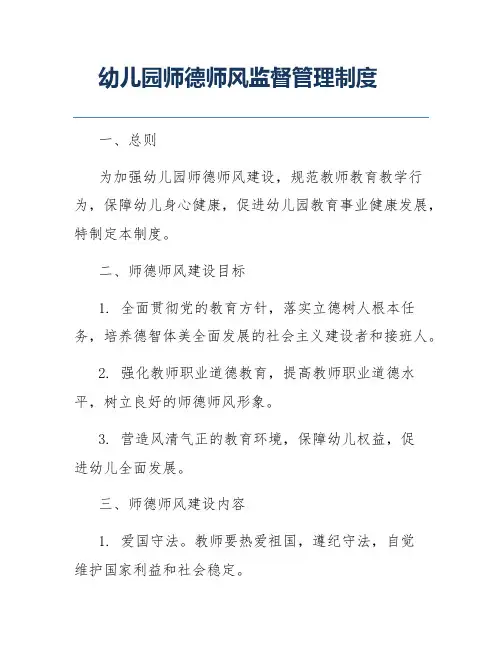 幼儿园师德师风监督管理制度

一、总则

为加强幼儿园师德师风建设，规范教师教育教学行为，保障幼儿身心健康，促进幼儿园教育事业健康发展，特制定本制度。

二、师德师风建设目标

1. 全面贯彻党的教育方针，落实立德树人根本任务，培养德智体美全面发展的社会主义建设者和接班人。

2. 强化教师职业道德教育，提高教师职业道德水平，树立良好的师德师风形象。

3. 营造风清气正的教育环境，保障幼儿权益，促进幼儿全面发展。

三、师德师风建设内容

1. 爱国守法。教师要热爱祖国，遵纪守法，自觉维护国家利益和社会稳定。